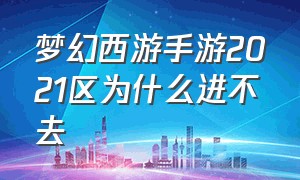 梦幻西游手游2021区为什么进不去